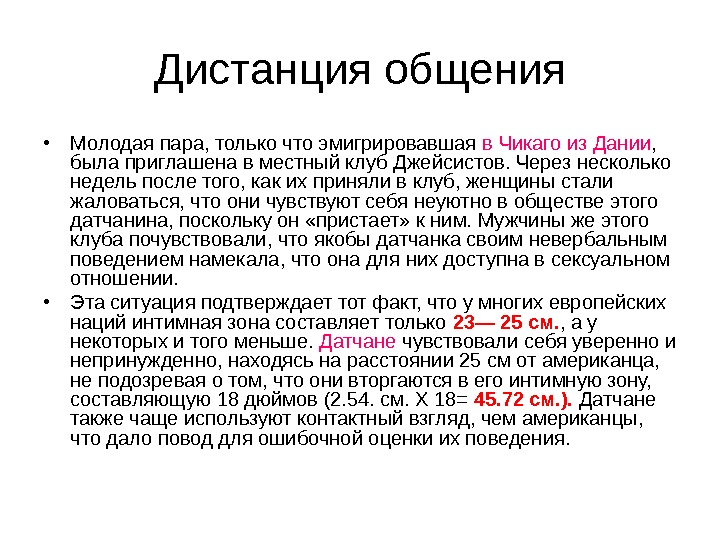 Дистанция общения

• Молодая пара, только что эмигрировавшая в Чикаго из Дании, была приглашена в местный клуб Джейсистов. Через несколько недель после того, как их приняли в клуб, женщины стали жаловаться, что они чувствуют себя неуютно в обществе этого датчанина, поскольку он «пристает» к ним. Мужчины же этого клуба почувствовали, что якобы датчанка своим невербальным поведением намекала, что она для них доступна в сексуальном отношении.

• Эта ситуация подтверждает тот факт, что у многих европейских наций интимная зона составляет только 23— 25 см., а у некоторых и того меньше. Датчане чувствовали себя уверенно и непринужденно, находясь на расстоянии 25 см от американца, не подозревая о том, что они вторгаются в его интимную зону, составляющую 18 дюймов (2.54. см. Х 18= 45.72 см.). Датчане также чаще используют контактный взгляд, чем американцы, что дало повод для ошибочной оценки их поведения.